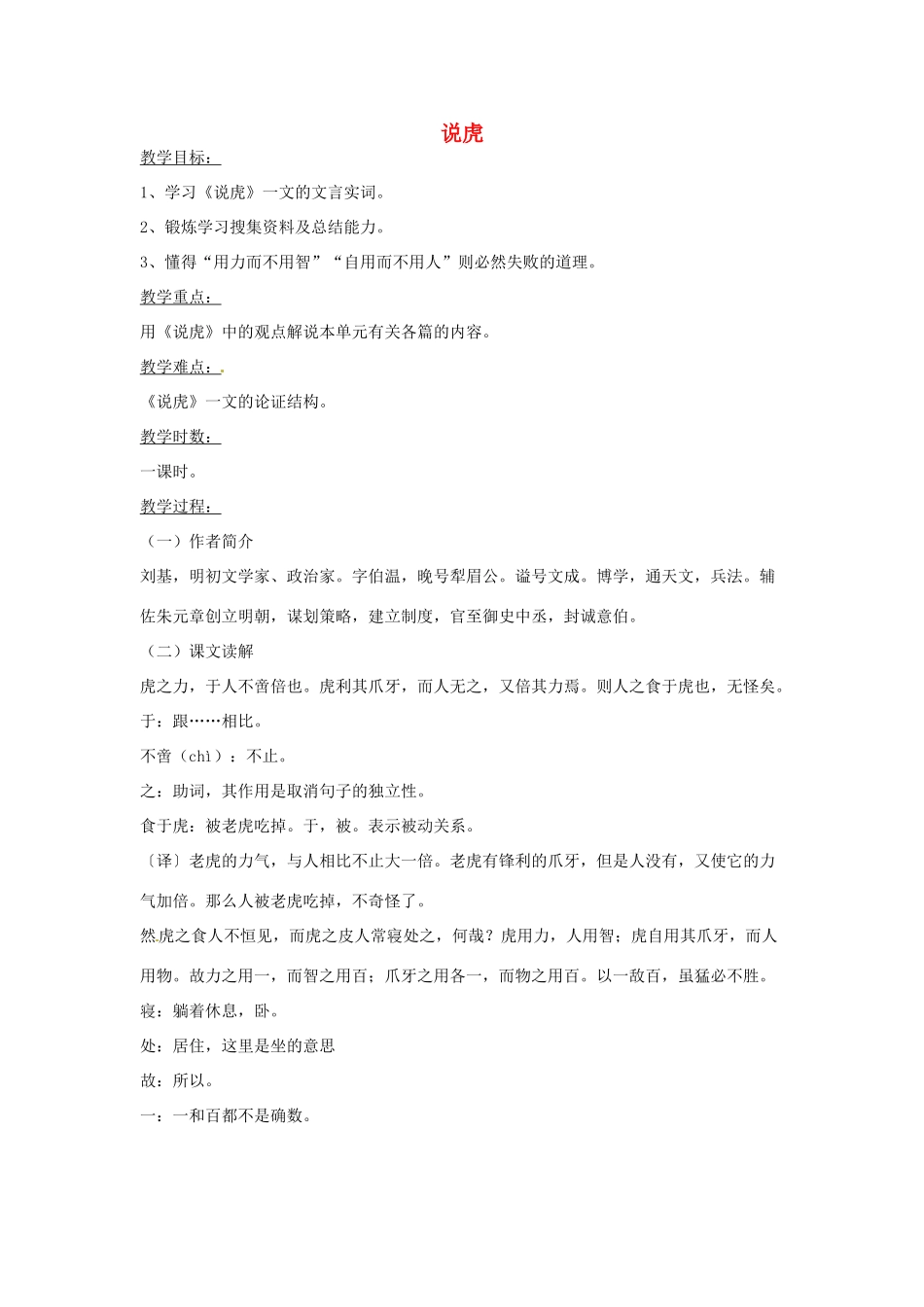 说虎

教学目标：

1、学习《说虎》一文的文言实词。

2、锻炼学习搜集资料及总结能力。

3、懂得“用力而不用智”“自用而不用人”则必然失败的道理。

教学重点：

用《说虎》中的观点解说本单元有关各篇的内容。

教学难点：

《说虎》一文的论证结构。

教学时数：

一课时。

教学过程：

（一）作者简介

刘基，明初文学家、政治家。字伯温，晚号犁眉公。谥号文成。博学，通天文，兵法。辅佐朱元章创立明朝，谋划策略，建立制度，官至御史中丞，封诚意伯。

（二）课文读解

虎之力，于人不啻倍也。虎利其爪牙，而人无之，又倍其力焉。则人之食于虎也，无怪矣。

于：跟……相比。

不啻（chì）：不止。

之：助词，其作用是取消句子的独立性。

食于虎：被老虎吃掉。于，被。表示被动关系。

〔译〕老虎的力气，与人相比不止大一倍。老虎有锋利的爪牙，但是人没有，又使它的力气加倍。那么人被老虎吃掉，不奇怪了。

然虎之食人不恒见，而虎之皮人常寝处之，何哉？虎用力，人用智；虎自用其爪牙，而人用物。故力之用一，而智之用百；爪牙之用各一，而物之用百。以一敌百，虽猛必不胜。

寝：躺着休息，卧。

处：居住，这里是坐的意思

故：所以。

一：一和百都不是确数。